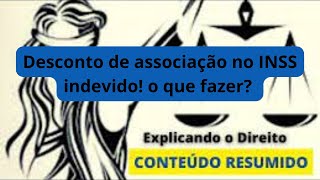 Desconto de associação no INSS indevido! o que fazer?

Explicando o Direito

CONTEÚDO RESUMIDO